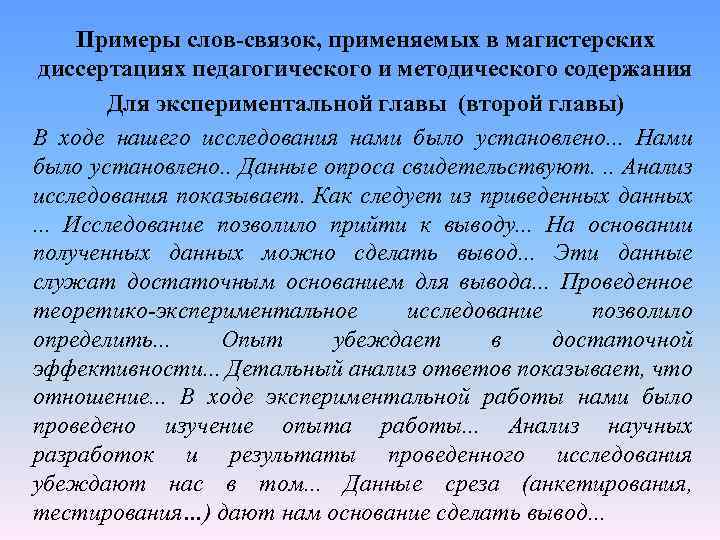 Примеры слов-связок, применяемых в магистерских диссертациях педагогического и методического содержания

Для экспериментальной главы (второй главы)

В ходе нашего исследования нами было установлено... Нами было установлено.. Данные опроса свидетельствуют. .. Анализ исследования показывает. Как следует из приведенных данных ... Исследование позволило прийти к выводу... На основании полученных данных можно сделать вывод... Эти данные служат достаточным основанием для вывода... Проведенное теоретико-экспериментальное исследование позволило определить... Опыт убеждает в достаточной эффективности... Детальный анализ ответов показывает, что отношение... В ходе экспериментальной работы нами было проведено изучение опыта работы... Анализ научных разработок и результаты проведенного исследования убеждают нас в том... Данные среза (анкетирования, тестирования...) дают нам основание сделать вывод...